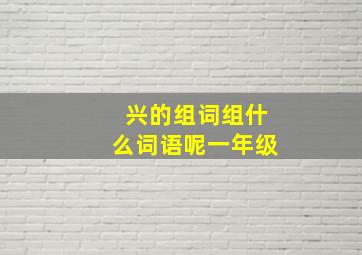 兴的组词组什么词语呢一年级